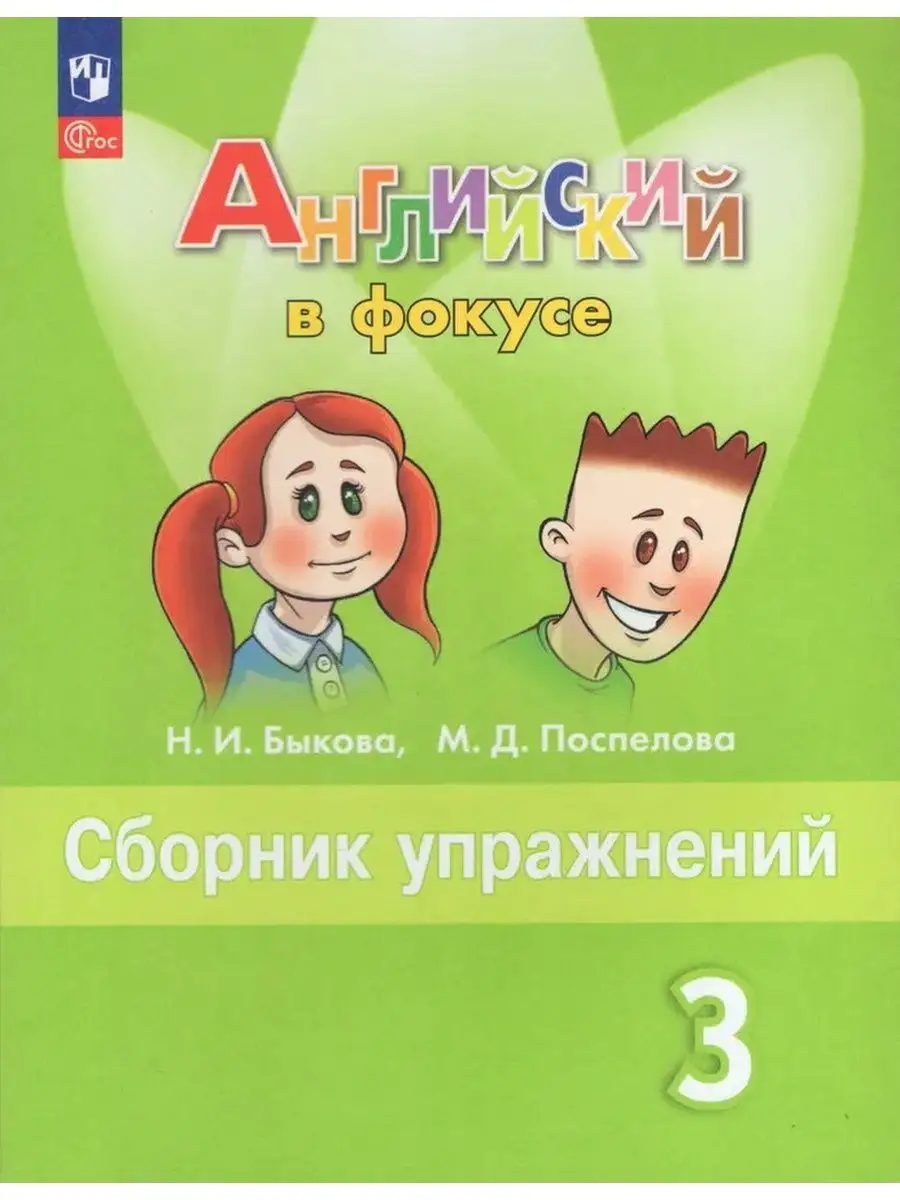 ФГОС

Английский
в фокусе

Н. И. Быкова, М. Д. Поспелова

Сборник упражнений

3